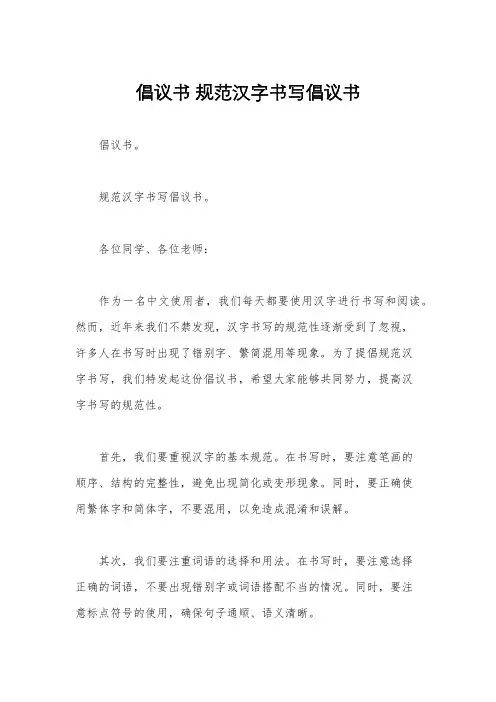 倡议书 规范汉字书写倡议书

倡议书。

规范汉字书写倡议书。

各位同学、各位老师：

作为一名中文使用者，我们每天都要使用汉字进行书写和阅读。然而，近年来我们不禁发现，汉字书写的规范性逐渐受到了忽视，许多人在书写时出现了错别字、繁简混用等现象。为了提倡规范汉字书写，我们特发起这份倡议书，希望大家能够共同努力，提高汉字书写的规范性。

首先，我们要重视汉字的基本规范。在书写时，要注意笔画的顺序、结构的完整性，避免出现简化或变形现象。同时，要正确使用繁体字和简体字，不要混用，以免造成混淆和误解。

其次，我们要注重词语的选择和用法。在书写时，要注意选择正确的词语，不要出现错别字或词语搭配不当的情况。同时，要注意标点符号的使用，确保句子通顺、语义清晰。